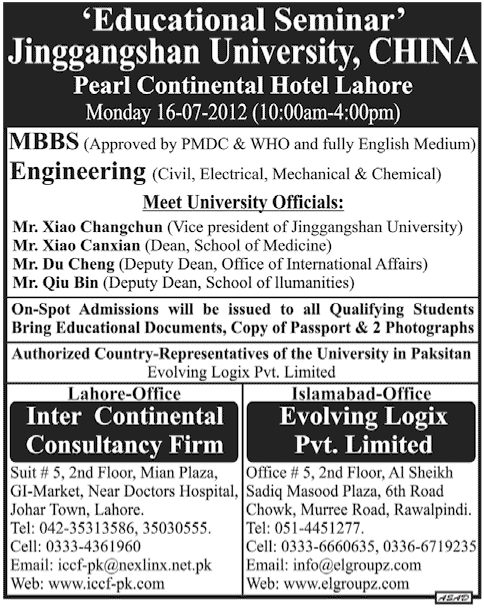 'Educational Seminar'
Jinggangshan University, CHINA
Pearl Continental Hotel Lahore
Monday 16-07-2012 (10:00am-4:00pm)

MBBS (Approved by PMDC & WHO and fully English Medium)
Engineering (Civil, Electrical, Mechanical & Chemical)

Meet University Officials:
Mr. Xiao Changchun (Vice president of Jinggangshan University)
Mr. Xiao Canxian (Dean, School of Medicine)
Mr. Du Cheng (Deputy Dean, Office of International Affairs)
Mr. Qiu Bin (Deputy Dean, School of llumanities)

On-Spot Admissions will be issued to all Qualifying Students
Bring Educational Documents, Copy of Passport & 2 Photographs

Authorized Country-Representatives of the University in Paksitan
Evolving Logix Pvt. Limited

Lahore-Office
Inter Continental Consultancy Firm
Suit # 5, 2nd Floor, Mian Plaza, GI-Market, Near Doctors Hospital, Johar Town, Lahore.
Tel: 042-35313586, 35030555.
Cell: 0333-4361960
Email: iccf-pk@nexlinx.net.pk
Web: www.iccf-pk.com

Islamabad-Office
Evolving Logix Pvt. Limited
Office # 5, 2nd Floor, Al Sheikh Sadiq Masood Plaza, 6th Road Chowk, Murree Road, Rawalpindi.
Tel: 051-4451277.
Cell: 0333-6660635, 0336-6719235
Email: info@elgroupz.com
Web: www.elgroupz.com

ASAD